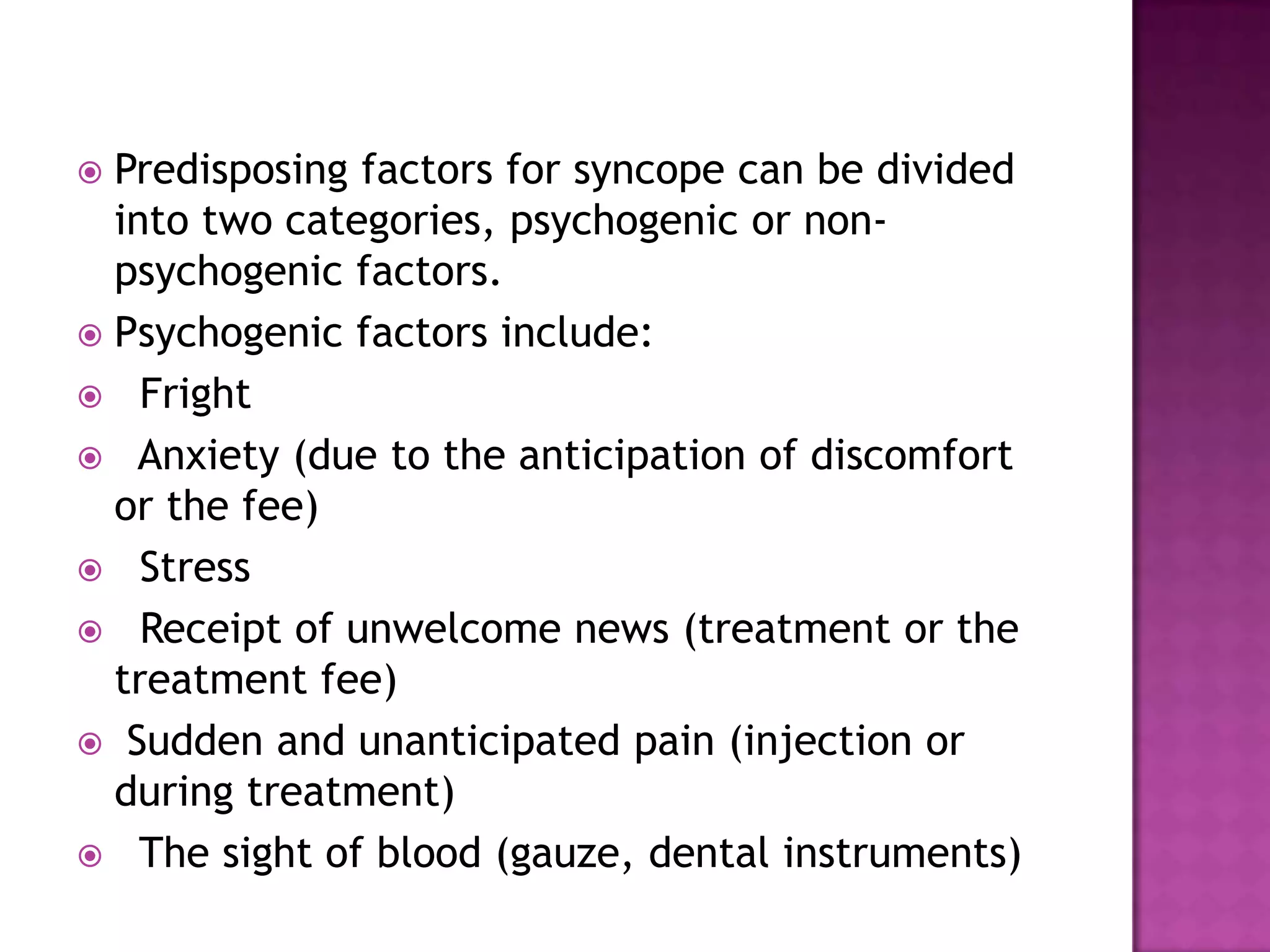 Predisposing factors for syncope can be divided into two categories, psychogenic or non-psychogenic factors.

Psychogenic factors include:

Fright

Anxiety (due to the anticipation of discomfort or the fee)

Stress

Receipt of unwelcome news (treatment or the treatment fee)

Sudden and unanticipated pain (injection or during treatment)

The sight of blood (gauze, dental instruments)